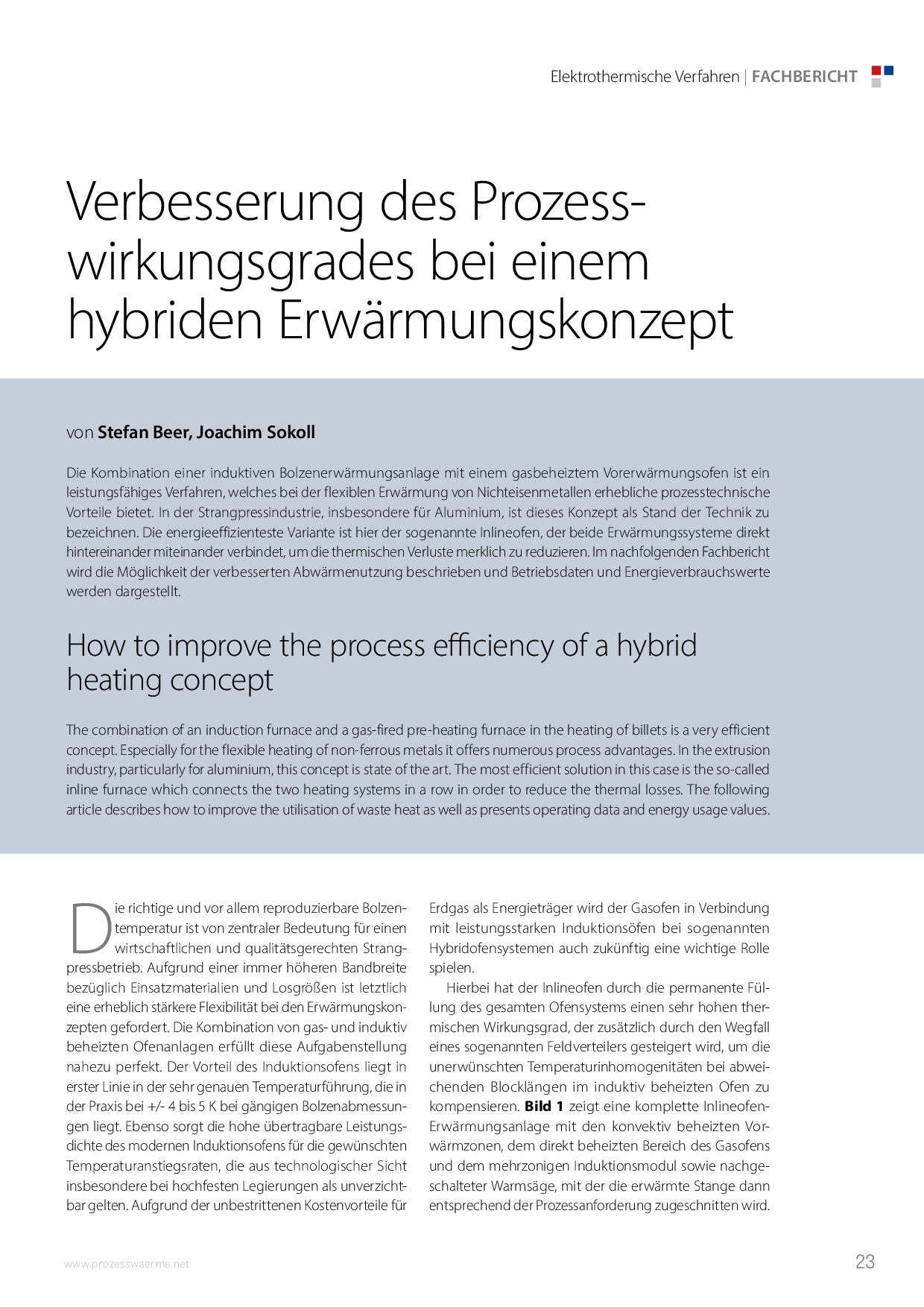 Elektrothermische Verfahren | FACHBERICHT

Verbesserung des Prozesswirkungsgrades bei einem hybriden Erwärmungskonzept

von Stefan Beer, Joachim Sokoll

Die Kombination einer induktiven Bolzenerwärmungsanlage mit einem gasbeheiztem Vorerwärmungsofen ist ein leistungsfähiges Verfahren, welches bei der flexiblen Erwärmung von Nichteisenmetallen erhebliche prozesstechnische Vorteile bietet. In der Strangpressindustrie, insbesondere für Aluminium, ist dieses Konzept als Stand der Technik zu bezeichnen. Die energieeffizienteste Variante ist hier der sogenannte Inlineofen, der beide Erwärmungssysteme direkt hintereinander miteinander verbindet, um die thermischen Verluste merklich zu reduzieren. Im nachfolgenden Fachbericht wird die Möglichkeit der verbesserten Abwärmenutzung beschrieben und Betriebsdaten und Energieverbrauchswerte werden dargestellt.

How to improve the process efficiency of a hybrid heating concept

The combination of an induction furnace and a gas-fired pre-heating furnace in the heating of billets is a very efficient concept. Especially for the flexible heating of non-ferrous metals it offers numerous process advantages. In the extrusion industry, particularly for aluminium, this concept is state of the art. The most efficient solution in this case is the so-called inline furnace which connects the two heating systems in a row in order to reduce the thermal losses. The following article describes how to improve the utilisation of waste heat as well as presents operating data and energy usage values.

Die richtige und vor allem reproduzierbare Bolzentemperatur ist von zentraler Bedeutung für einen wirtschaftlichen und qualitätsgerechten Strangpressbetrieb. Aufgrund einer immer höheren Bandbreite bezüglich Einsatzmaterialien und Losgrößen ist letztlich eine erheblich stärkere Flexibilität bei den Erwärmungskonzepten gefordert. Die Kombination von gas- und induktiv beheizten Ofenanlagen erfüllt diese Aufgabenstellung nahezu perfekt. Der Vorteil des Induktionsofens liegt in erster Linie in der sehr genauen Temperaturführung, die in der Praxis bei +/- 4 bis 5 K bei gängigen Bolzenabmessungen liegt. Ebenso sorgt die hohe übertragbare Leistungsdichte des modernen Induktionsofens für die gewünschten Temperaturanstiegsraten, die aus technologischer Sicht insbesondere bei hochfesten Legierungen als unverzichtbar gelten. Aufgrund der unbestrittenen Kostenvorteile für Erdgas als Energieträger wird der Gasofen in Verbindung mit leistungsstarken Induktionsöfen bei sogenannten Hybridofensystemen auch zukünftig eine wichtige Rolle spielen.

Hierbei hat der Inlineofen durch die permanente Füllung des gesamten Ofensystems einen sehr hohen thermischen Wirkungsgrad, der zusätzlich durch den Wegfall eines sogenannten Feldverteilers gesteigert wird, um die unerwünschten Temperaturinhomogenitäten bei abweichenden Blocklängen im induktiv beheizten Ofen zu kompensieren. Bild 1 zeigt eine komplette Inlineofen-Erwärmungsanlage mit den konvektiv beheizten Vorwärmzonen, dem direkt beheizten Bereich des Gasofens und dem mehrzonigen Induktionsmodul sowie nachgeschalteter Warmsäge, mit der die erwärmte Stange dann entsprechend der Prozessanforderung zugeschnitten wird.

www.prozesswaerme.net

23